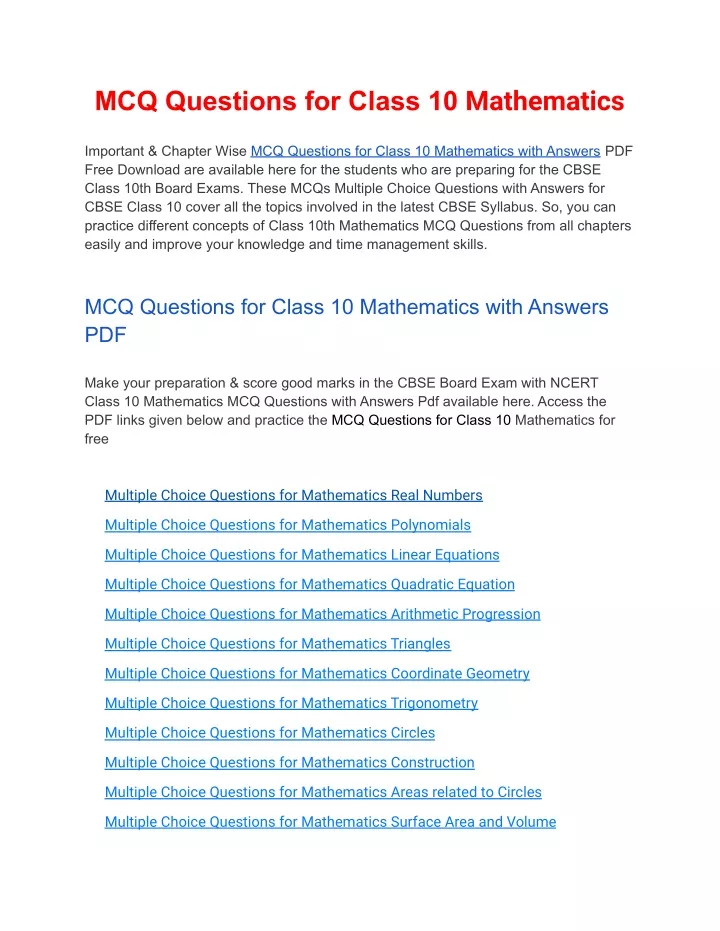 MCQ Questions for Class 10 Mathematics

Important & Chapter Wise MCQ Questions for Class 10 Mathematics with Answers PDF Free Download are available here for the students who are preparing for the CBSE Class 10th Board Exams. These MCQs Multiple Choice Questions with Answers for CBSE Class 10 cover all the topics involved in the latest CBSE Syllabus. So, you can practice different concepts of Class 10th Mathematics MCQ Questions from all chapters easily and improve your knowledge and time management skills.

MCQ Questions for Class 10 Mathematics with Answers PDF

Make your preparation & score good marks in the CBSE Board Exam with NCERT Class 10 Mathematics MCQ Questions with Answers Pdf available here. Access the PDF links given below and practice the MCQ Questions for Class 10 Mathematics for free

Multiple Choice Questions for Mathematics Real Numbers

Multiple Choice Questions for Mathematics Polynomials

Multiple Choice Questions for Mathematics Linear Equations

Multiple Choice Questions for Mathematics Quadratic Equation

Multiple Choice Questions for Mathematics Arithmetic Progression

Multiple Choice Questions for Mathematics Triangles

Multiple Choice Questions for Mathematics Coordinate Geometry

Multiple Choice Questions for Mathematics Trigonometry

Multiple Choice Questions for Mathematics Circles

Multiple Choice Questions for Mathematics Construction

Multiple Choice Questions for Mathematics Areas related to Circles

Multiple Choice Questions for Mathematics Surface Area and Volume